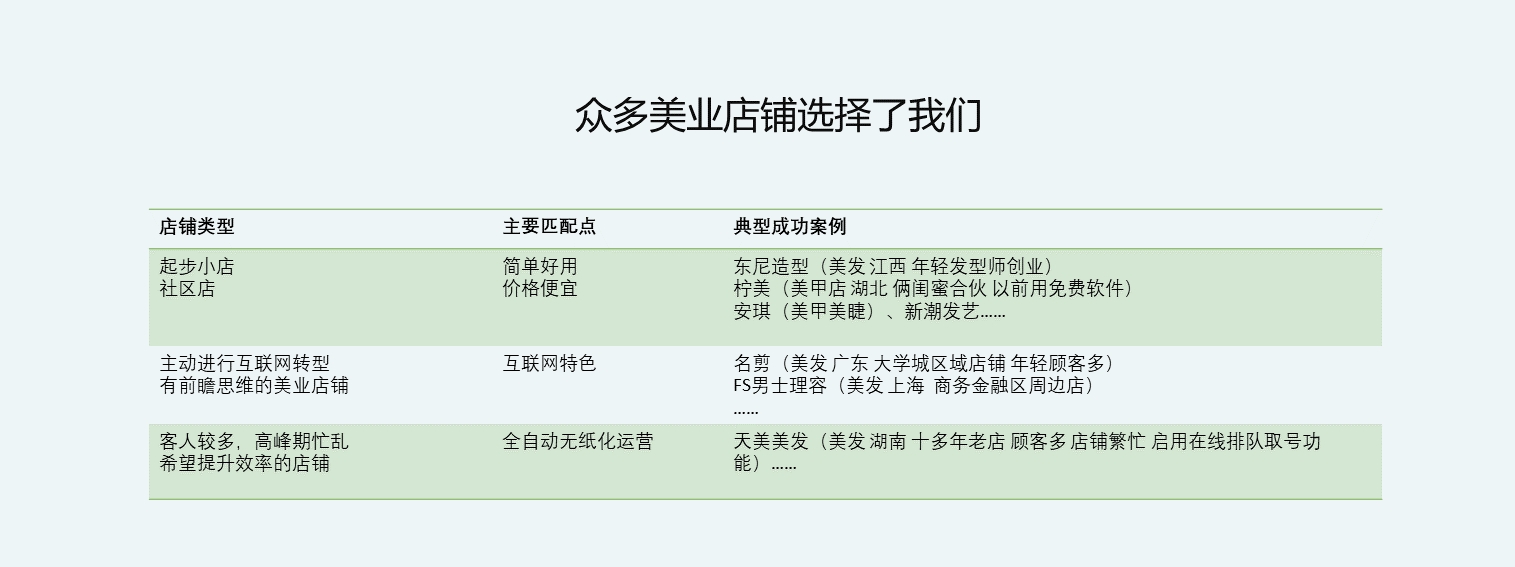 众多美业店铺选择了我们

| 店铺类型 | 主要匹配点 | 典型成功案例 |
|---|---|---|
| 起步小店 社区店 | 简单好用 价格便宜 | 东尼造型（美发 江西 年轻发型师创业） 柠美（美甲店 湖北 俩闺蜜合伙 以前用免费软件） 安琪（美甲美睫）、新潮发艺...... |
| 主动进行互联网转型 有前瞻思维的美业店铺 | 互联网特色 | 名剪（美发 广东 大学城区域店铺 年轻顾客多） FS男士理容（美发 上海 商务金融区周边店） ...... |
| 客人较多，高峰期忙乱 希望提升效率的店铺 | 全自动无纸化运营 | 天美美发（美发 湖南 十多年老店 顾客多 店铺繁忙 启用在线排队取号功能）...... |